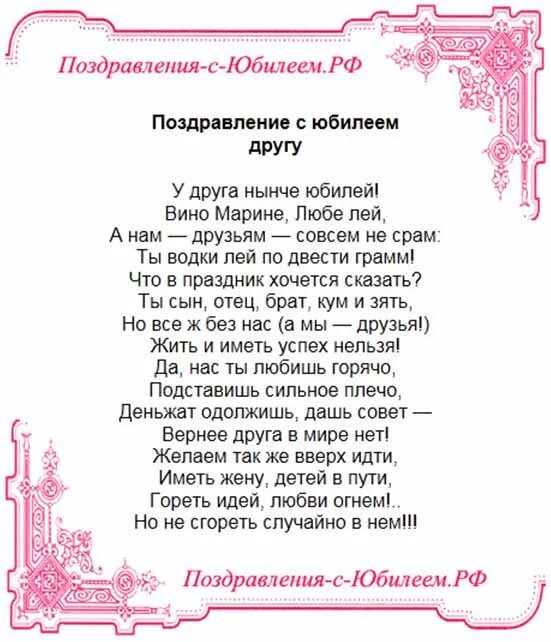 Поздравления-с-Юбилеем.РФ

Поздравление с юбилеем другу

У друга нынче юбилей!
Вино Марине, Любе лей,
А нам — друзьям — совсем не срам:
Ты водки лей по двести грамм!
Что в праздник хочется сказать?
Ты сын, отец, брат, кум и зять,
Но все ж без нас (а мы — друзья!)
Жить и иметь успех нельзя!
Да, нас ты любишь горячо,
Подставишь сильное плечо,
Деньжат одолжишь, дашь совет —
Вернее друга в мире нет!
Желаем так же вверх идти,
Иметь жену, детей в пути,
Гореть идей, любви огнем!..
Но не сгореть случайно в нем!!!

Поздравления-с-Юбилеем.РФ